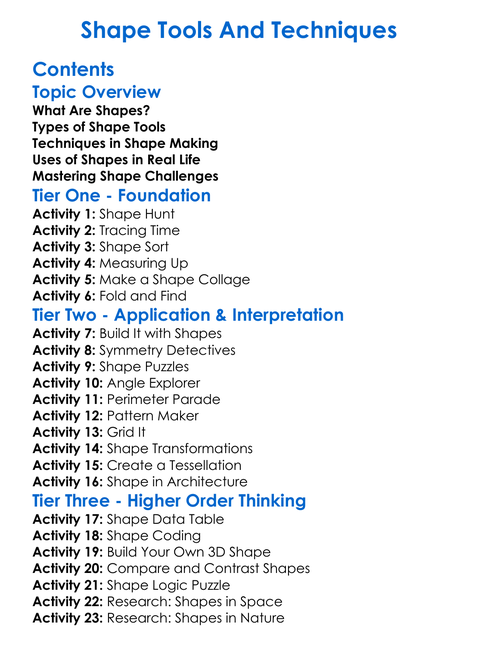 Shape Tools And Techniques

Contents

Topic Overview

What Are Shapes?
Types of Shape Tools
Techniques in Shape Making
Uses of Shapes in Real Life
Mastering Shape Challenges

Tier One - Foundation

Activity 1: Shape Hunt
Activity 2: Tracing Time
Activity 3: Shape Sort
Activity 4: Measuring Up
Activity 5: Make a Shape Collage
Activity 6: Fold and Find

Tier Two - Application & Interpretation

Activity 7: Build It with Shapes
Activity 8: Symmetry Detectives
Activity 9: Shape Puzzles
Activity 10: Angle Explorer
Activity 11: Perimeter Parade
Activity 12: Pattern Maker
Activity 13: Grid It
Activity 14: Shape Transformations
Activity 15: Create a Tessellation
Activity 16: Shape in Architecture

Tier Three - Higher Order Thinking

Activity 17: Shape Data Table
Activity 18: Shape Coding
Activity 19: Build Your Own 3D Shape
Activity 20: Compare and Contrast Shapes
Activity 21: Shape Logic Puzzle
Activity 22: Research: Shapes in Space
Activity 23: Research: Shapes in Nature